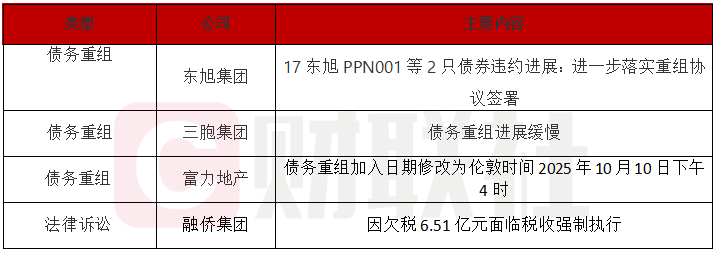 | 类型 | 公司 | 主要内容 |
|---|---|---|
| 债务重组 | 东旭集团 | 17 东旭 PPN001 等 2 只债券违约进展：进一步落实重组协议签署 |
| 债务重组 | 三胞集团 | 债务重组进展缓慢 |
| 债务重组 | 富力地产 | 债务重组加入日期修改为伦敦时间 2025 年 10 月 10 日下午 4 时 |
| 法律诉讼 | 融侨集团 | 因欠税 6.51 亿元面临税收强制执行 |

财联社